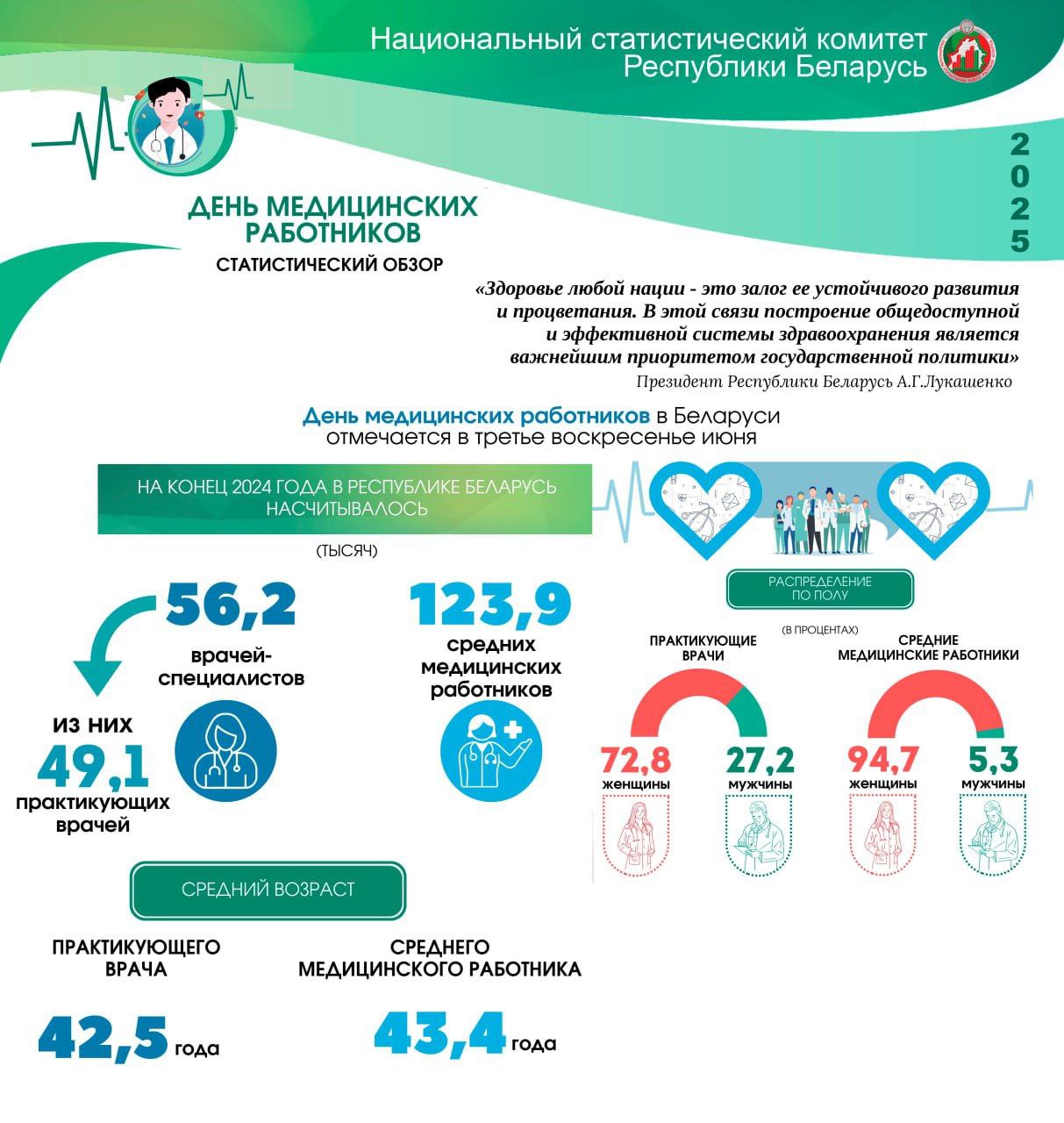 Национальный статистический комитет Республики Беларусь

2025

ДЕНЬ МЕДИЦИНСКИХ РАБОТНИКОВ

СТАТИСТИЧЕСКИЙ ОБЗОР

«Здоровье любой нации - это залог ее устойчивого развития и процветания. В этой связи построение общедоступной и эффективной системы здравоохранения является важнейшим приоритетом государственной политики»
Президент Республики Беларусь А.Г.Лукашенко

День медицинских работников в Беларуси отмечается в третье воскресенье июня

НА КОНЕЦ 2024 ГОДА В РЕСПУБЛИКЕ БЕЛАРУСЬ НАСЧИТЫВАЛОСЬ

(ТЫСЯЧ)

56,2
врачей-специалистов

ИЗ НИХ
49,1
практикующих врачей

123,9
средних медицинских работников

РАСПРЕДЕЛЕНИЕ ПО ПОЛУ

(В ПРОЦЕНТАХ)

ПРАКТИКУЮЩИЕ ВРАЧИ

72,8
женщины

27,2
мужчины

СРЕДНИЕ МЕДИЦИНСКИЕ РАБОТНИКИ

94,7
женщины

5,3
мужчины

СРЕДНИЙ ВОЗРАСТ

ПРАКТИКУЮЩЕГО ВРАЧА

42,5 года

СРЕДНЕГО МЕДИЦИНСКОГО РАБОТНИКА

43,4 года